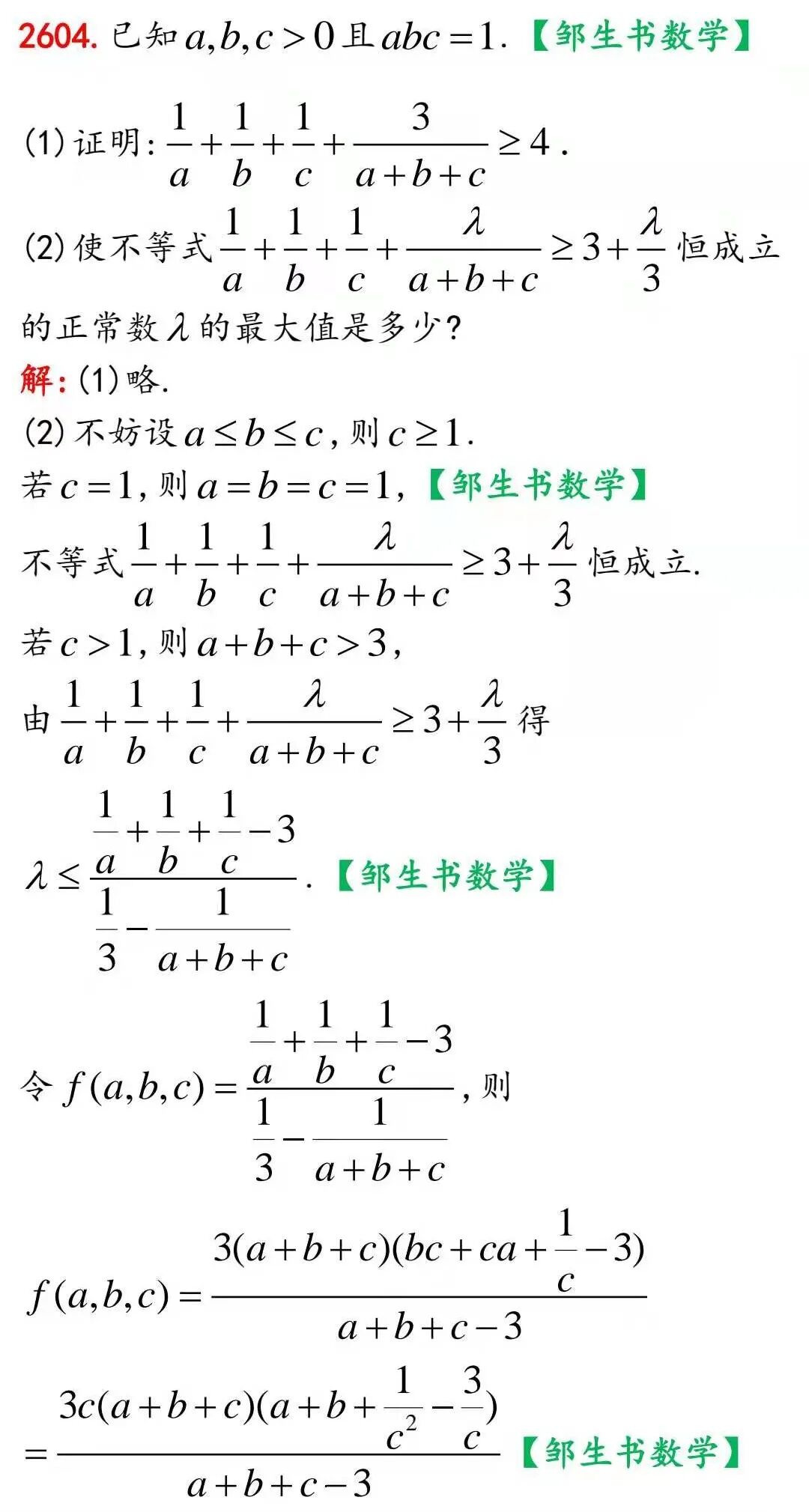 2604.已知$a,b,c>0$且$abc=1$.【邹生书数学】

(1)证明:$\frac{1}{a}+\frac{1}{b}+\frac{1}{c}+\frac{3}{a+b+c}\geq 4$.

(2)使不等式$\frac{1}{a}+\frac{1}{b}+\frac{1}{c}+\frac{\lambda}{a+b+c}\geq 3+\frac{\lambda}{3}$恒成立的正常数$\lambda$的最大值是多少?

解:(1)略.

(2)不妨设$a\leq b\leq c$,则$c\geq 1$.

若$c=1$,则$a=b=c=1$,【邹生书数学】

不等式$\frac{1}{a}+\frac{1}{b}+\frac{1}{c}+\frac{\lambda}{a+b+c}\geq 3+\frac{\lambda}{3}$恒成立.

若$c>1$,则$a+b+c>3$,

由$\frac{1}{a}+\frac{1}{b}+\frac{1}{c}+\frac{\lambda}{a+b+c}\geq 3+\frac{\lambda}{3}$得

$\lambda\leq\frac{\frac{1}{a}+\frac{1}{b}+\frac{1}{c}-3}{\frac{1}{3}-\frac{1}{a+b+c}}$.【邹生书数学】

令$f(a,b,c)=\frac{\frac{1}{a}+\frac{1}{b}+\frac{1}{c}-3}{\frac{1}{3}-\frac{1}{a+b+c}}$,则

$f(a,b,c)=\frac{3(a+b+c)(bc+ca+\frac{1}{c}-3)}{a+b+c-3}$

$=\frac{3c(a+b+c)(a+b+\frac{1}{c^2}-\frac{3}{c})}{a+b+c-3}$【邹生书数学】